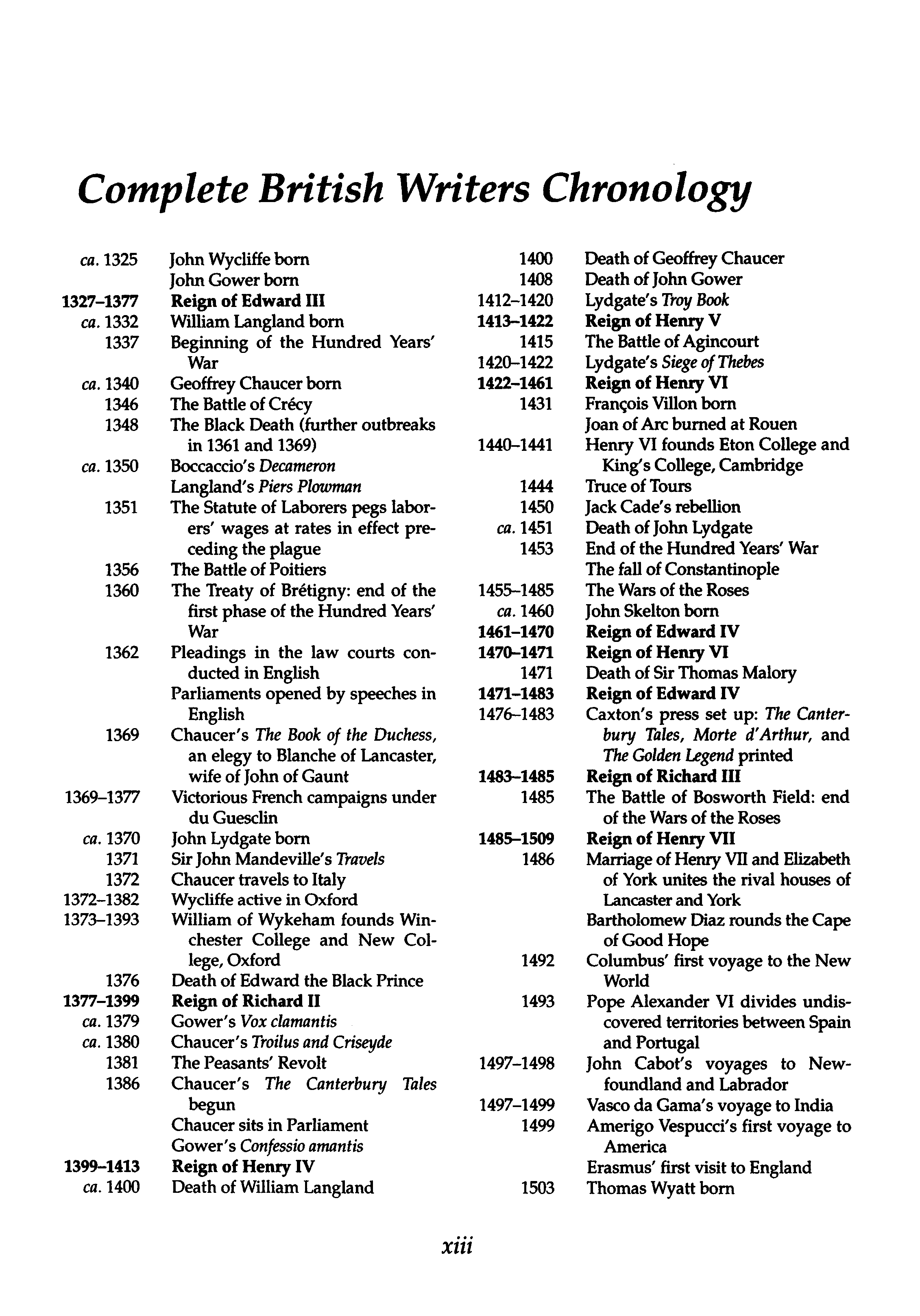 Complete British Writers Chronology

ca. 1325 John Wycliffe born
John Gower born
1327–1377 Reign of Edward III
ca. 1332 William Langland born
1337 Beginning of the Hundred Years' War
ca. 1340 Geoffrey Chaucer born
1346 The Battle of Crécy
1348 The Black Death (further outbreaks in 1361 and 1369)
ca. 1350 Boccaccio's Decameron
Langland's Piers Plowman
1351 The Statute of Laborers pegs laborers' wages at rates in effect preceding the plague
1356 The Battle of Poitiers
1360 The Treaty of Brétigny: end of the first phase of the Hundred Years' War
1362 Pleadings in the law courts conducted in English
Parliaments opened by speeches in English
1369 Chaucer's The Book of the Duchess, an elegy to Blanche of Lancaster, wife of John of Gaunt
1369–1377 Victorious French campaigns under du Guesclin
ca. 1370 John Lydgate born
1371 Sir John Mandeville's Travels
1372 Chaucer travels to Italy
1372–1382 Wycliffe active in Oxford
1373–1393 William of Wykeham founds Winchester College and New College, Oxford
1376 Death of Edward the Black Prince
1377–1399 Reign of Richard II
ca. 1379 Gower's Vox clamantis
ca. 1380 Chaucer's Troilus and Criseyde
1381 The Peasants' Revolt
1386 Chaucer's The Canterbury Tales begun
Chaucer sits in Parliament
Gower's Confessio amantis
1399–1413 Reign of Henry IV
ca. 1400 Death of William Langland

1400 Death of Geoffrey Chaucer
1408 Death of John Gower
1412–1420 Lydgate's Troy Book
1413–1422 Reign of Henry V
1415 The Battle of Agincourt
1420–1422 Lydgate's Siege of Thebes
1422–1461 Reign of Henry VI
1431 François Villon born
Joan of Arc burned at Rouen
1440–1441 Henry VI founds Eton College and King's College, Cambridge
1444 Truce of Tours
1450 Jack Cade's rebellion
ca. 1451 Death of John Lydgate
1453 End of the Hundred Years' War
The fall of Constantinople
1455–1485 The Wars of the Roses
ca. 1460 John Skelton born
1461–1470 Reign of Edward IV
1470–1471 Reign of Henry VI
1471 Death of Sir Thomas Malory
1471–1483 Reign of Edward IV
1476–1483 Caxton's press set up: The Canterbury Tales, Morte d'Arthur, and The Golden Legend printed
1483–1485 Reign of Richard III
1485 The Battle of Bosworth Field: end of the Wars of the Roses
1485–1509 Reign of Henry VII
1486 Marriage of Henry VII and Elizabeth of York unites the rival houses of Lancaster and York
Bartholomew Diaz rounds the Cape of Good Hope
1492 Columbus' first voyage to the New World
1493 Pope Alexander VI divides undiscovered territories between Spain and Portugal
1497–1498 John Cabot's voyages to Newfoundland and Labrador
1497–1499 Vasco da Gama's voyage to India
1499 Amerigo Vespucci's first voyage to America
Erasmus' first visit to England
1503 Thomas Wyatt born

xiii